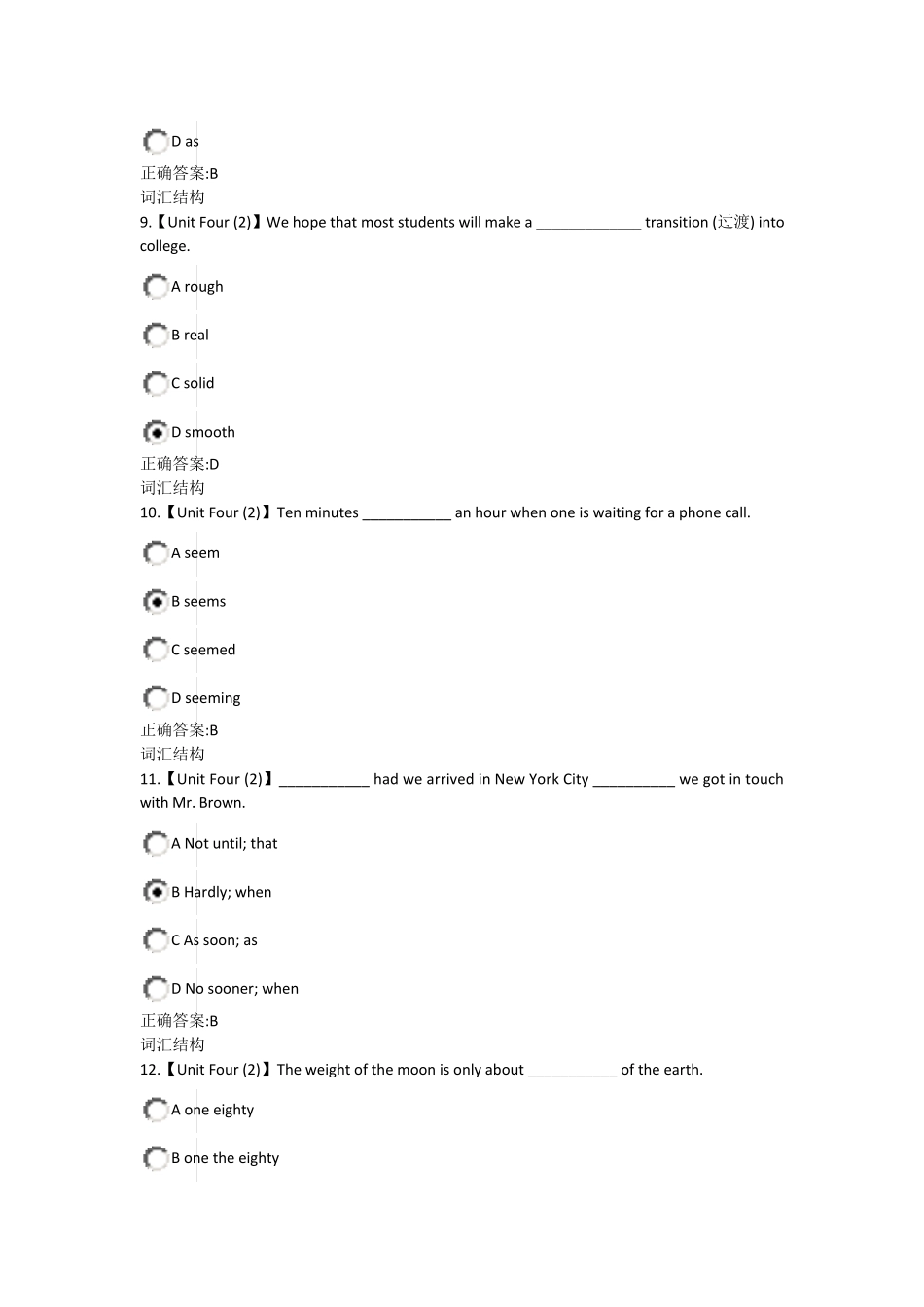 D as

正确答案:B

词汇结构

9.【Unit Four (2)】We hope that most students will make a ____ transition (过渡) into college.

A rough

B real

C solid

D smooth

正确答案:D

词汇结构

10.【Unit Four (2)】Ten minutes ____ an hour when one is waiting for a phone call.

A seem

B seems

C seemed

D seeming

正确答案:B

词汇结构

11.【Unit Four (2)】____ had we arrived in New York City ____ we got in touch with Mr. Brown.

A Not until; that

B Hardly; when

C As soon; as

D No sooner; when

正确答案:B

词汇结构

12.【Unit Four (2)】The weight of the moon is only about ____ of the earth.

A one eighty

B one the eighty